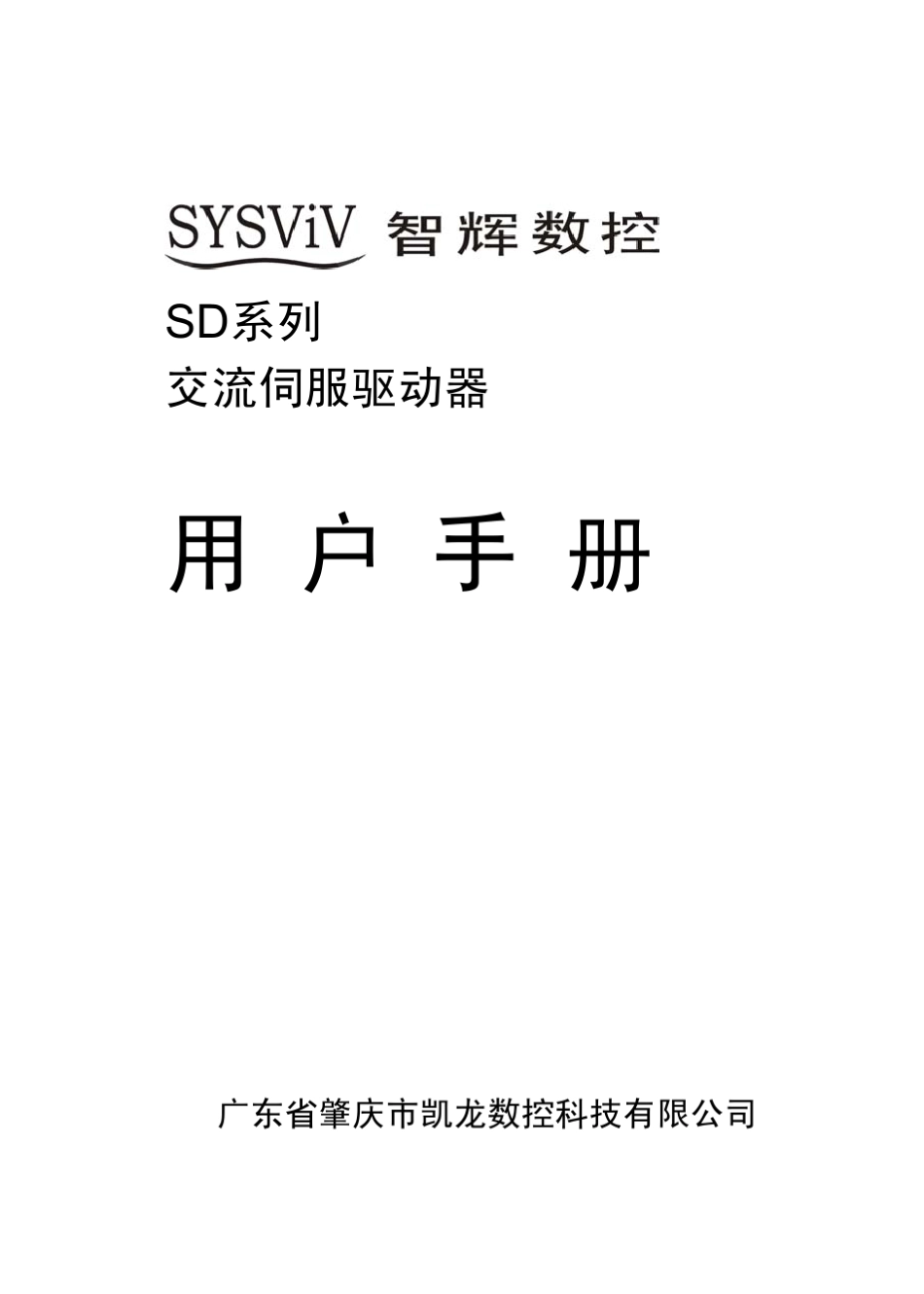 SYSViV 智辉数控

SD系列
交流伺服驱动器

用 户 手 册

广东省肇庆市凯龙数控科技有限公司